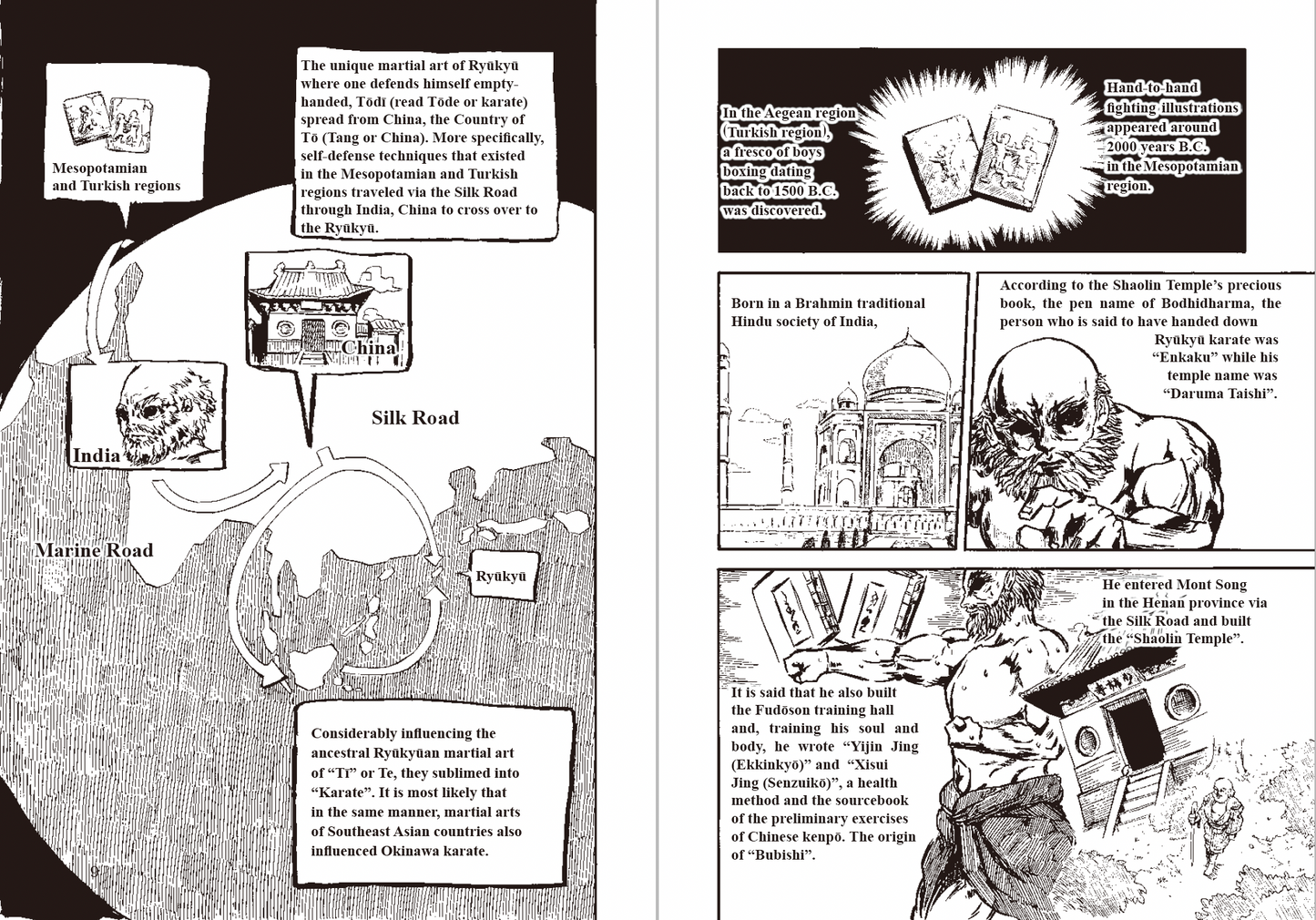 Mesopotamian and Turkish regions

The unique martial art of Ryūkyū where one defends himself empty-handed, Tōdī (read Tōde or karate) spread from China, the Country of Tō (Tang or China). More specifically, self-defense techniques that existed in the Mesopotamian and Turkish regions traveled via the Silk Road through India, China to cross over to the Ryūkyū.

China

India

Silk Road

Marine Road

Ryūkyū

Considerably influencing the ancestral Ryūkyūan martial art of "Tī" or Te, they sublimed into "Karate". It is most likely that in the same manner, martial arts of Southeast Asian countries also influenced Okinawa karate.

9

In the Aegean region (Turkish region), a fresco of boys boxing dating back to 1500 B.C. was discovered.

Hand-to-hand fighting illustrations appeared around 2000 years B.C. in the Mesopotamian region.

Born in a Brahmin traditional Hindu society of India,

According to the Shaolin Temple's precious book, the pen name of Bodhidharma, the person who is said to have handed down Ryūkyū karate was "Enkaku" while his temple name was "Daruma Taishi".

He entered Mont Song in the Henan province via the Silk Road and built the "Shaolin Temple".

It is said that he also built the Fudōson training hall and, training his soul and body, he wrote "Yijin Jing (Ekkinkyō)" and "Xisui Jing (Senzuikō)", a health method and the sourcebook of the preliminary exercises of Chinese kenpō. The origin of "Bubishi".